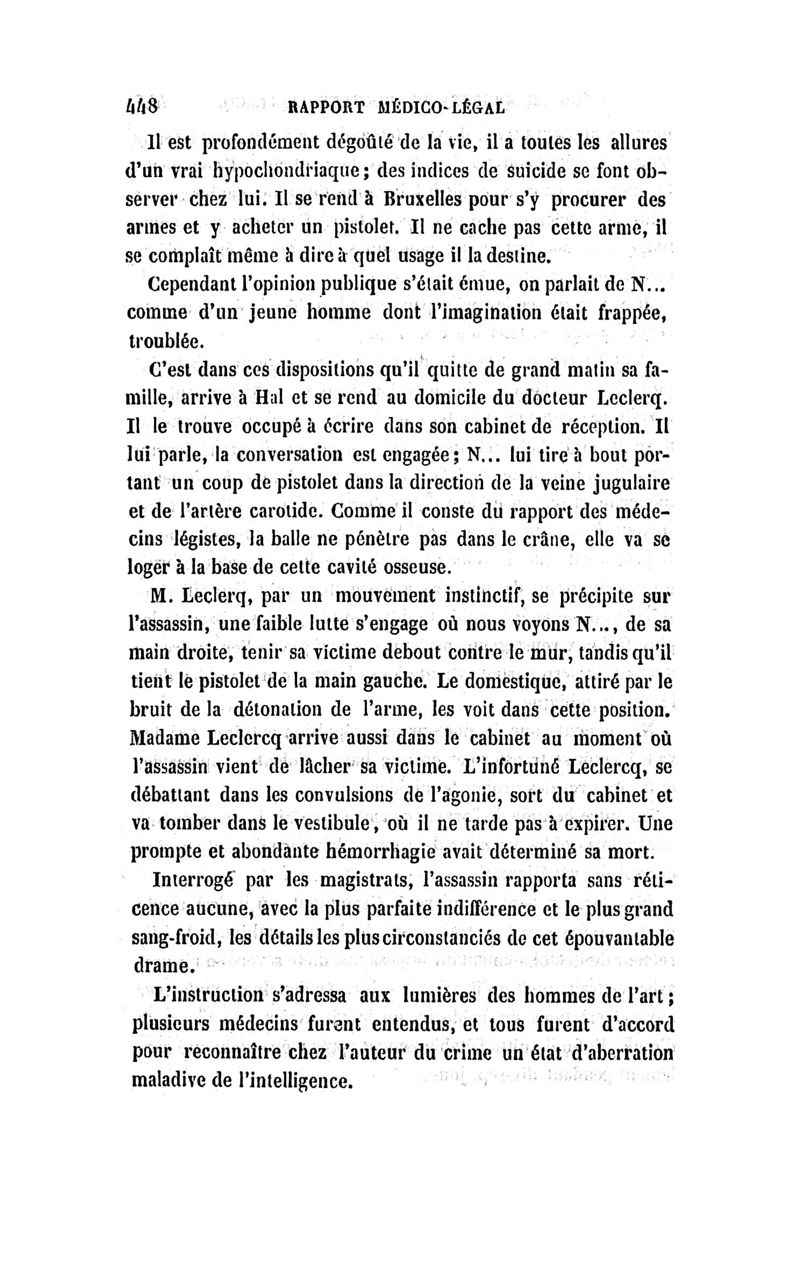 448 RAPPORT MÉDICO-LÉGAL

Il est profondément dégoûté de la vie, il a toutes les allures d'un vrai hypochondriaque; des indices de suicide se font observer chez lui. Il se rend à Bruxelles pour s'y procurer des armes et y acheter un pistolet. Il ne cache pas cette arme, il se complaît même à dire à quel usage il la destine.

Cependant l'opinion publique s'était émue, on parlait de N... comme d'un jeune homme dont l'imagination était frappée, troublée.

C'est dans ces dispositions qu'il quitte de grand matin sa famille, arrive à Hal et se rend au domicile du docteur Leclerq. Il le trouve occupé à écrire dans son cabinet de réception. Il lui parle, la conversation est engagée; N... lui tire à bout portant un coup de pistolet dans la direction de la veine jugulaire et de l'artère carotide. Comme il conste du rapport des médecins légistes, la balle ne pénètre pas dans le crâne, elle va se loger à la base de cette cavité osseuse.

M. Leclerq, par un mouvement instinctif, se précipite sur l'assassin, une faible lutte s'engage où nous voyons N..., de sa main droite, tenir sa victime debout contre le mur, tandis qu'il tient le pistolet de la main gauche. Le domestique, attiré par le bruit de la détonation de l'arme, les voit dans cette position. Madame Leclercq arrive aussi dans le cabinet au moment où l'assassin vient de lâcher sa victime. L'infortuné Leclercq, se débattant dans les convulsions de l'agonie, sort du cabinet et va tomber dans le vestibule, où il ne tarde pas à expirer. Une prompte et abondante hémorrhagie avait déterminé sa mort.

Interrogé par les magistrats, l'assassin rapporta sans réticence aucune, avec la plus parfaite indifférence et le plus grand sang-froid, les détails les plus circonstanciés de cet épouvantable drame.

L'instruction s'adressa aux lumières des hommes de l'art; plusieurs médecins furent entendus, et tous furent d'accord pour reconnaître chez l'auteur du crime un état d'aberration maladive de l'intelligence.